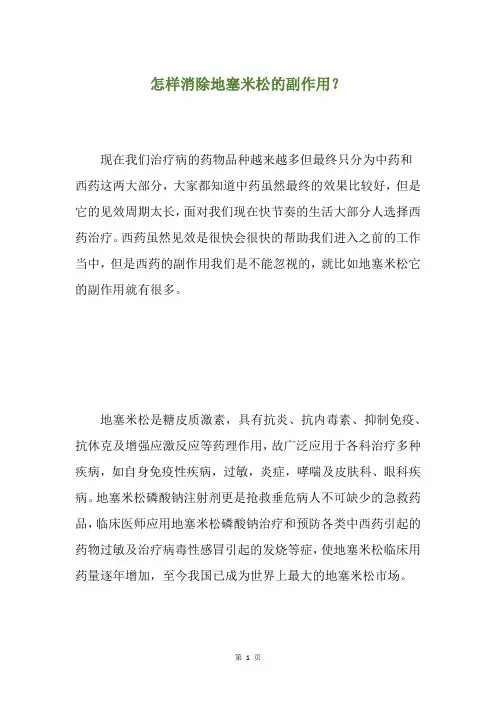 怎样消除地塞米松的副作用？

现在我们治疗病的药物品种越来越多但最终只分为中药和西药这两大部分，大家都知道中药虽然最终的效果比较好，但是它的见效周期太长，面对我们现在快节奏的生活大部分人选择西药治疗。西药虽然见效是很快会很快的帮助我们进入之前的工作当中，但是西药的副作用我们是不能忽视的，就比如地塞米松它的副作用就有很多。

地塞米松是糖皮质激素，具有抗炎、抗内毒素、抑制免疫、抗休克及增强应激反应等药理作用，故广泛应用于各科治疗多种疾病，如自身免疫性疾病，过敏，炎症，哮喘及皮肤科、眼科疾病。地塞米松磷酸钠注射剂更是抢救垂危病人不可缺少的急救药品，临床医师应用地塞米松磷酸钠治疗和预防各类中西药引起的药物过敏及治疗病毒性感冒引起的发烧等症，使地塞米松临床用药量逐年增加，至今我国已成为世界上最大的地塞米松市场。

第 1 页